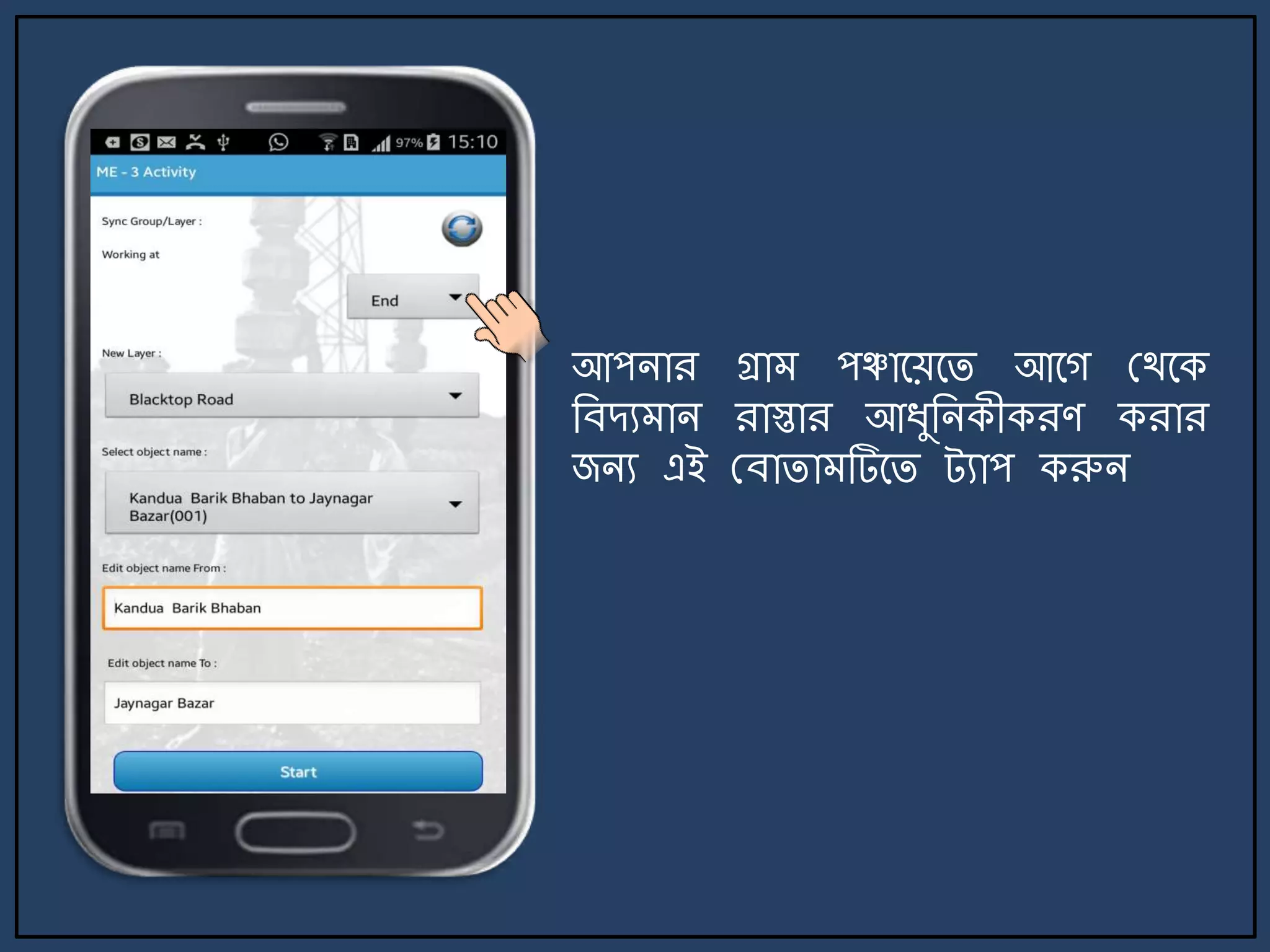 97% 15:10

ME - 3 Activity

Sync Group/Layer :

Working at

End

New Layer :

Blacktop Road

Select object name :

Kandua Barik Bhaban to Jaynagar Bazar(001)

Edit object name From :

Kandua Barik Bhaban

Edit object name To :

Jaynagar Bazar

Start

আপনার গ্রাম পঞ্চায়েতে আগে থেকে বিদ্যমান রাস্তার আধুনিকীকরণ করার জন্য এই বোতামটিতে ট্যাপ করুন